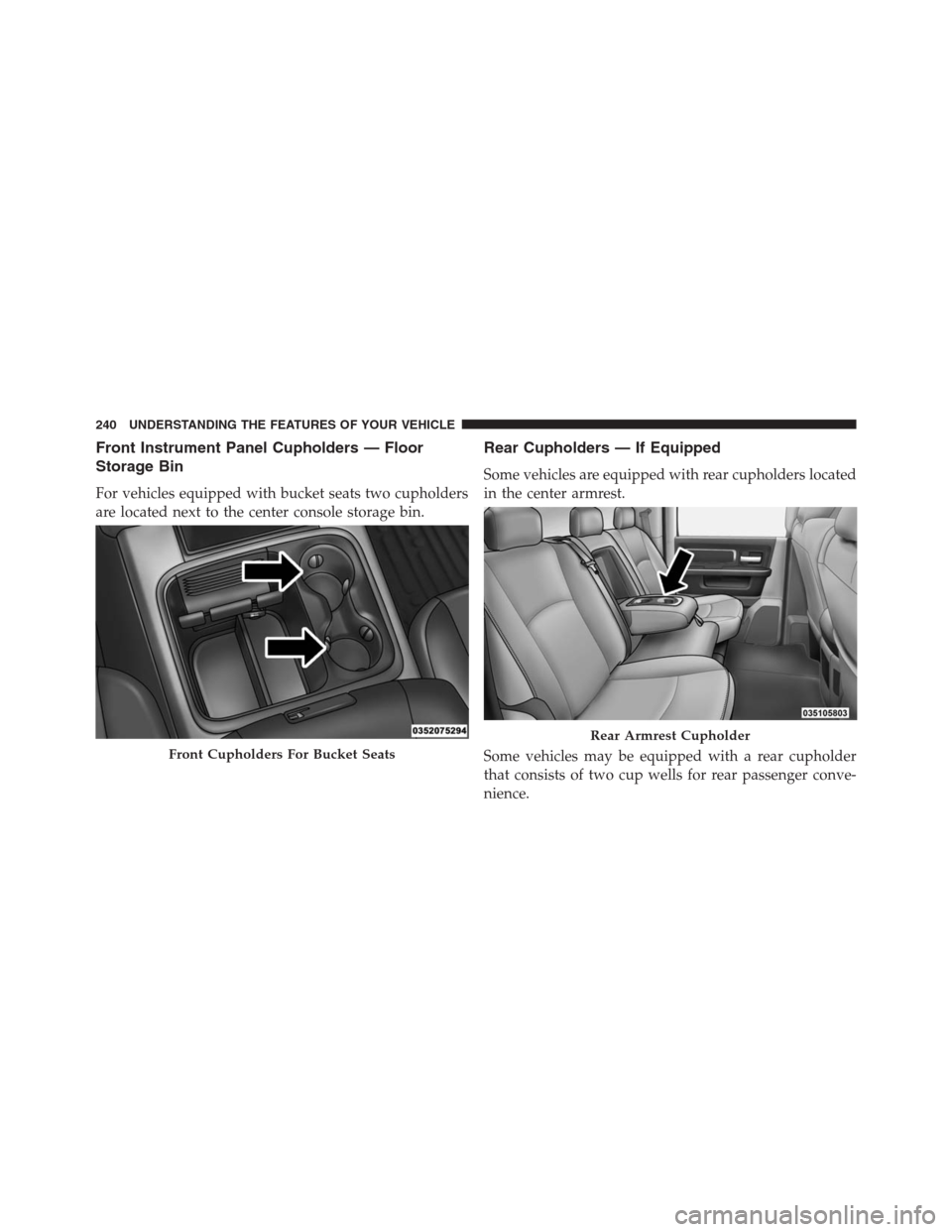 240 UNDERSTANDING THE FEATURES OF YOUR VEHICLE

Front Instrument Panel Cupholders — Floor Storage Bin

For vehicles equipped with bucket seats two cupholders are located next to the center console storage bin.

0352075294

Front Cupholders For Bucket Seats

Rear Cupholders — If Equipped

Some vehicles are equipped with rear cupholders located in the center armrest.

035105803

Rear Armrest Cupholder

Some vehicles may be equipped with a rear cupholder that consists of two cup wells for rear passenger convenience.

carmanualsonline.info